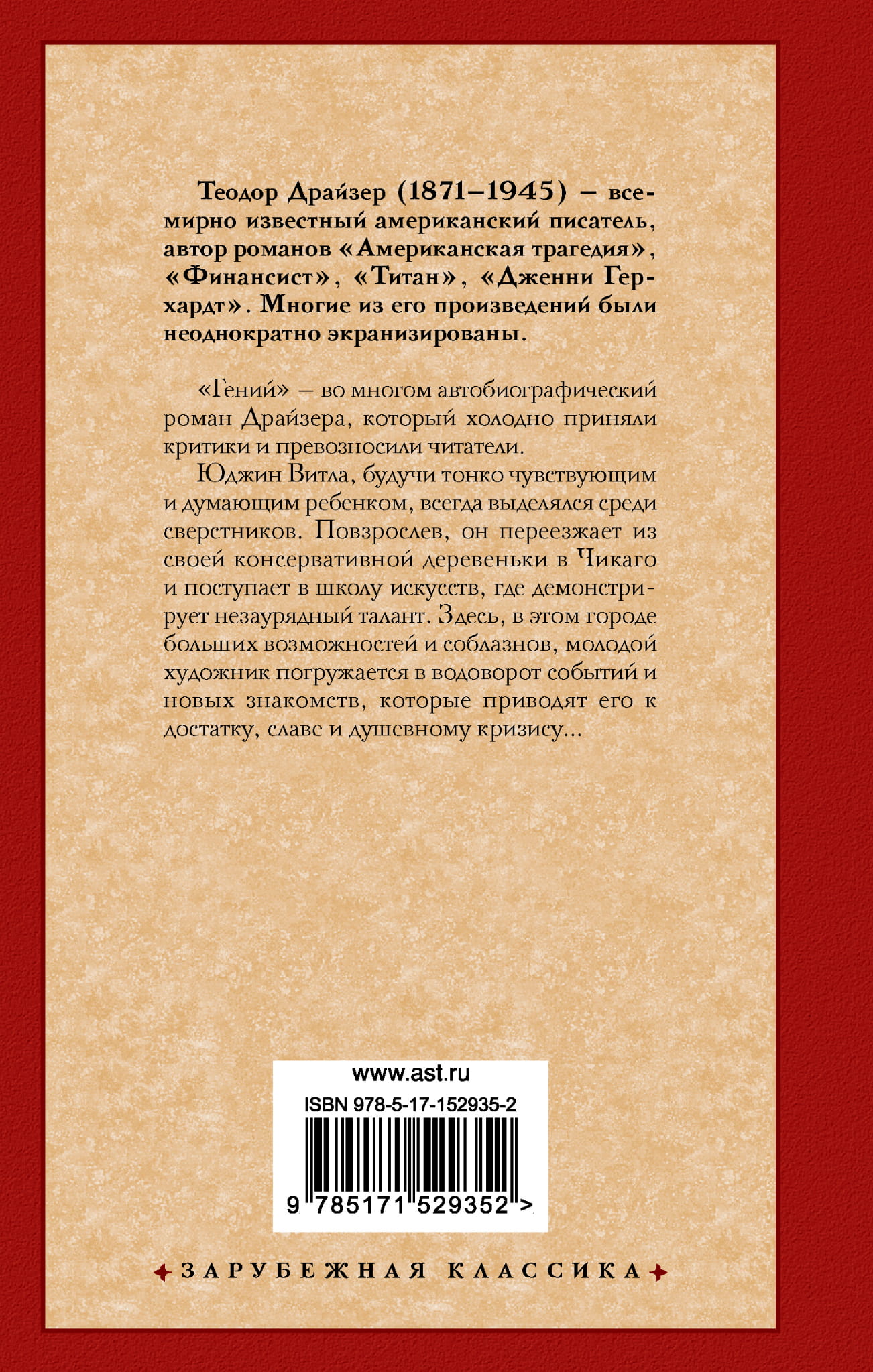 Теодор Драйзер (1871–1945) – всемирно известный американский писатель, автор романов «Американская трагедия», «Финансист», «Титан», «Дженни Герхардт». Многие из его произведений были неоднократно экранизированы.

«Гений» – во многом автобиографический роман Драйзера, который холодно приняли критики и превозносили читатели.

Юджин Витла, будучи тонко чувствующим и думающим ребенком, всегда выделялся среди сверстников. Повзрослев, он переезжает из своей консервативной деревеньки в Чикаго и поступает в школу искусств, где демонстрирует незаурядный талант. Здесь, в этом городе больших возможностей и соблазнов, молодой художник погружается в водоворот событий и новых знакомств, которые приводят его к достатку, славе и душевному кризису...

www.ast.ru

ISBN 978-5-17-152935-2

9 785171 529352 >

ЗАРУБЕЖНАЯ КЛАССИКА